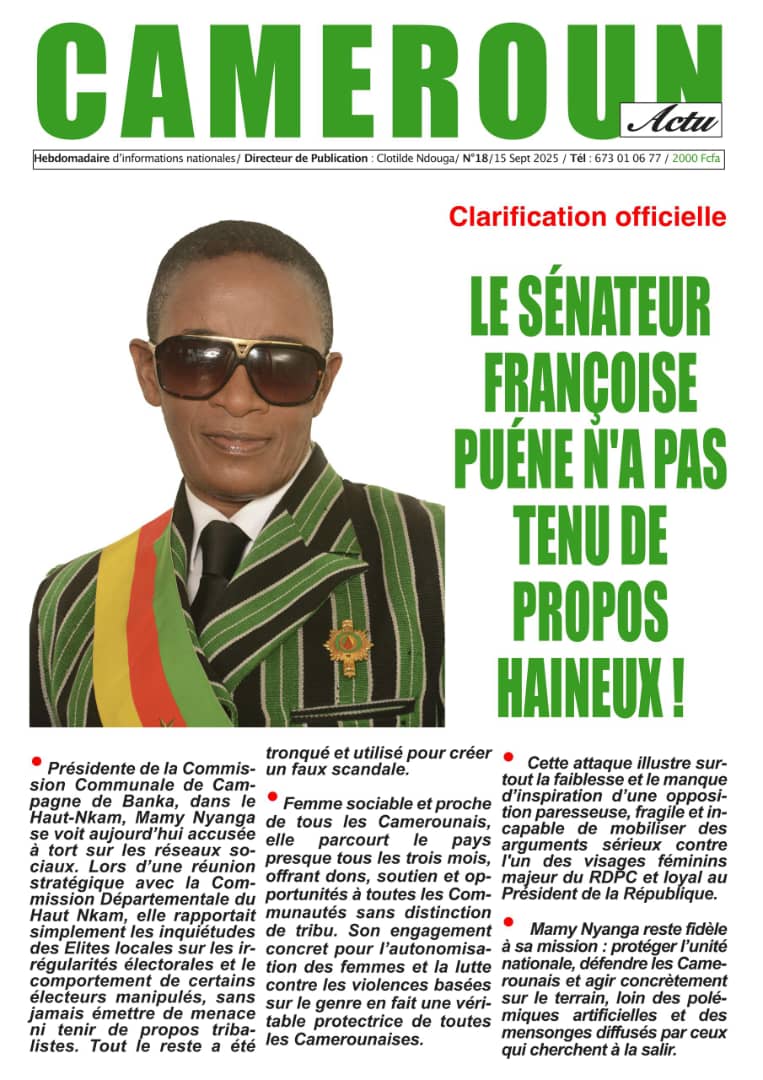 CAMEROUN
Actu

Hebdomadaire d'informations nationales/ Directeur de Publication : Clotilde Ndouga/ N°18/15 Sept 2025 / Tél : 673 01 06 77 / 2000 Fcfa

Clarification officielle

LE SÉNATEUR FRANÇOISE PUÉNE N'A PAS TENU DE PROPOS HAINEUX !

• Présidente de la Commission Communale de Campagne de Banka, dans le Haut-Nkam, Mamy Nyanga se voit aujourd'hui accusée à tort sur les réseaux sociaux. Lors d'une réunion stratégique avec la Commission Départementale du Haut Nkam, elle rapportait simplement les inquiétudes des Elites locales sur les irrégularités électorales et le comportement de certains électeurs manipulés, sans jamais émettre de menace ni tenir de propos tribalistes. Tout le reste a été tronqué et utilisé pour créer un faux scandale.

• Femme sociable et proche de tous les Camerounais, elle parcourt le pays presque tous les trois mois, offrant dons, soutien et opportunités à toutes les Communautés sans distinction de tribu. Son engagement concret pour l'autonomisation des femmes et la lutte contre les violences basées sur le genre en fait une véritable protectrice de toutes les Camerounaises.

• Cette attaque illustre surtout la faiblesse et le manque d'inspiration d'une opposition paresseuse, fragile et incapable de mobiliser des arguments sérieux contre l'un des visages féminins majeur du RDPC et loyal au Président de la République.

• Mamy Nyanga reste fidèle à sa mission : protéger l'unité nationale, défendre les Camerounais et agir concrètement sur le terrain, loin des polémiques artificielles et des mensonges diffusés par ceux qui cherchent à la salir.